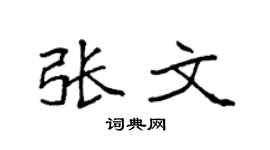 张文

词典网